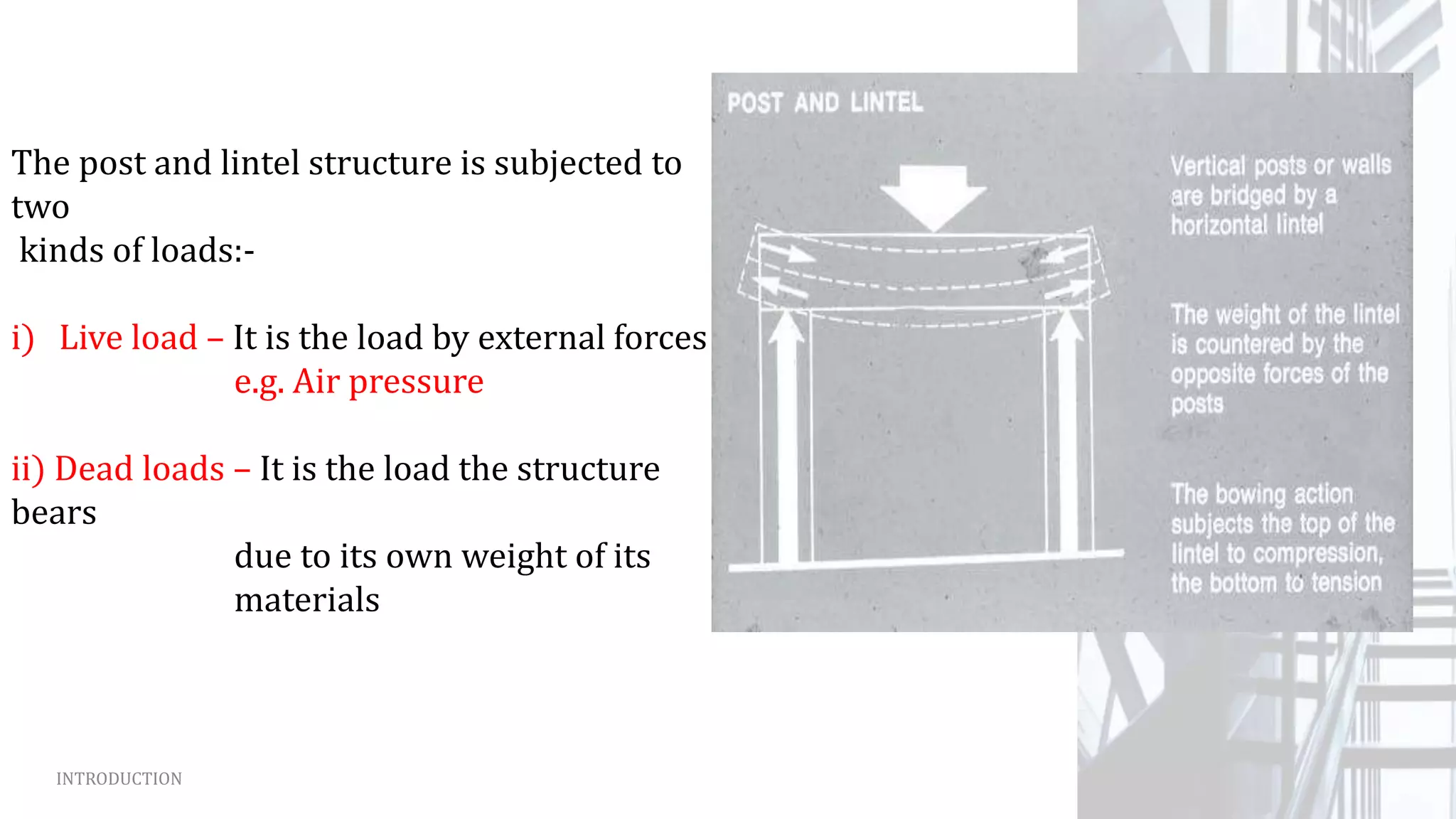 The post and lintel structure is subjected to two
kinds of loads:-

i) Live load – It is the load by external forces
e.g. Air pressure

ii) Dead loads – It is the load the structure bears
due to its own weight of its materials

POST AND LINTEL

Vertical posts or walls are bridged by a horizontal lintel

The weight of the lintel is countered by the opposite forces of the posts

The bowing action subjects the top of the lintel to compression, the bottom to tension

INTRODUCTION